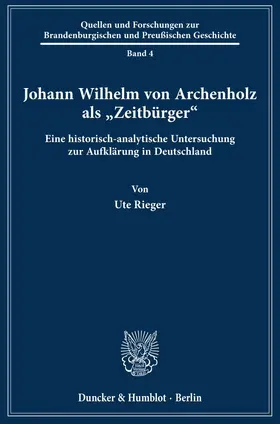 Quellen und Forschungen zur Brandenburgischen und Preußischen Geschichte

Band 4

Johann Wilhelm von Archenholz als „Zeitbürger“

Eine historisch-analytische Untersuchung zur Aufklärung in Deutschland

Von

Ute Rieger

Duncker & Humblot · Berlin